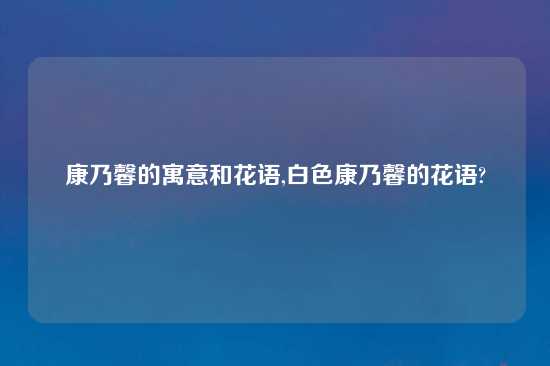 康乃馨的寓意和花语,白色康乃馨的花语?